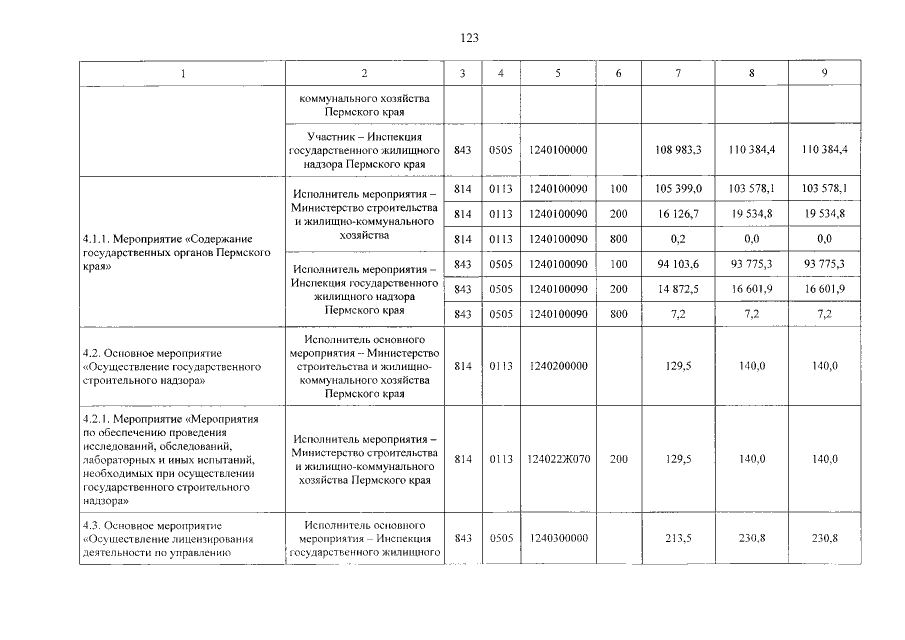 123

| 1 | 2 | 3 | 4 | 5 | 6 | 7 | 8 | 9 |
|---|---|---|---|---|---|---|---|---|
| | коммунального хозяйства Пермского края | | | | | | | |
| | Участник – Инспекция государственного жилищного надзора Пермского края | 843 | 0505 | 1240100000 | | 108 983,3 | 110 384,4 | 110 384,4 |
| 4.1.1. Мероприятие «Содержание государственных органов Пермского края» | Исполнитель мероприятия – Министерство строительства и жилищно-коммунального хозяйства | 814 | 0113 | 1240100090 | 100 | 105 399,0 | 103 578,1 | 103 578,1 |
| | | 814 | 0113 | 1240100090 | 200 | 16 126,7 | 19 534,8 | 19 534,8 |
| | | 814 | 0113 | 1240100090 | 800 | 0,2 | 0,0 | 0,0 |
| | Исполнитель мероприятия – Инспекция государственного жилищного надзора Пермского края | 843 | 0505 | 1240100090 | 100 | 94 103,6 | 93 775,3 | 93 775,3 |
| | | 843 | 0505 | 1240100090 | 200 | 14 872,5 | 16 601,9 | 16 601,9 |
| | | 843 | 0505 | 1240100090 | 800 | 7,2 | 7,2 | 7,2 |
| 4.2. Основное мероприятие «Осуществление государственного строительного надзора» | Исполнитель основного мероприятия – Министерство строительства и жилищно-коммунального хозяйства Пермского края | 814 | 0113 | 1240200000 | | 129,5 | 140,0 | 140,0 |
| 4.2.1. Мероприятие «Мероприятия по обеспечению проведения исследований, обследований, лабораторных и иных испытаний, необходимых при осуществлении государственного строительного надзора» | Исполнитель мероприятия – Министерство строительства и жилищно-коммунального хозяйства Пермского края | 814 | 0113 | 124022Ж070 | 200 | 129,5 | 140,0 | 140,0 |
| 4.3. Основное мероприятие «Осуществление лицензирования деятельности по управлению | Исполнитель основного мероприятия – Инспекция государственного жилищного | 843 | 0505 | 1240300000 | | 213,5 | 230,8 | 230,8 |